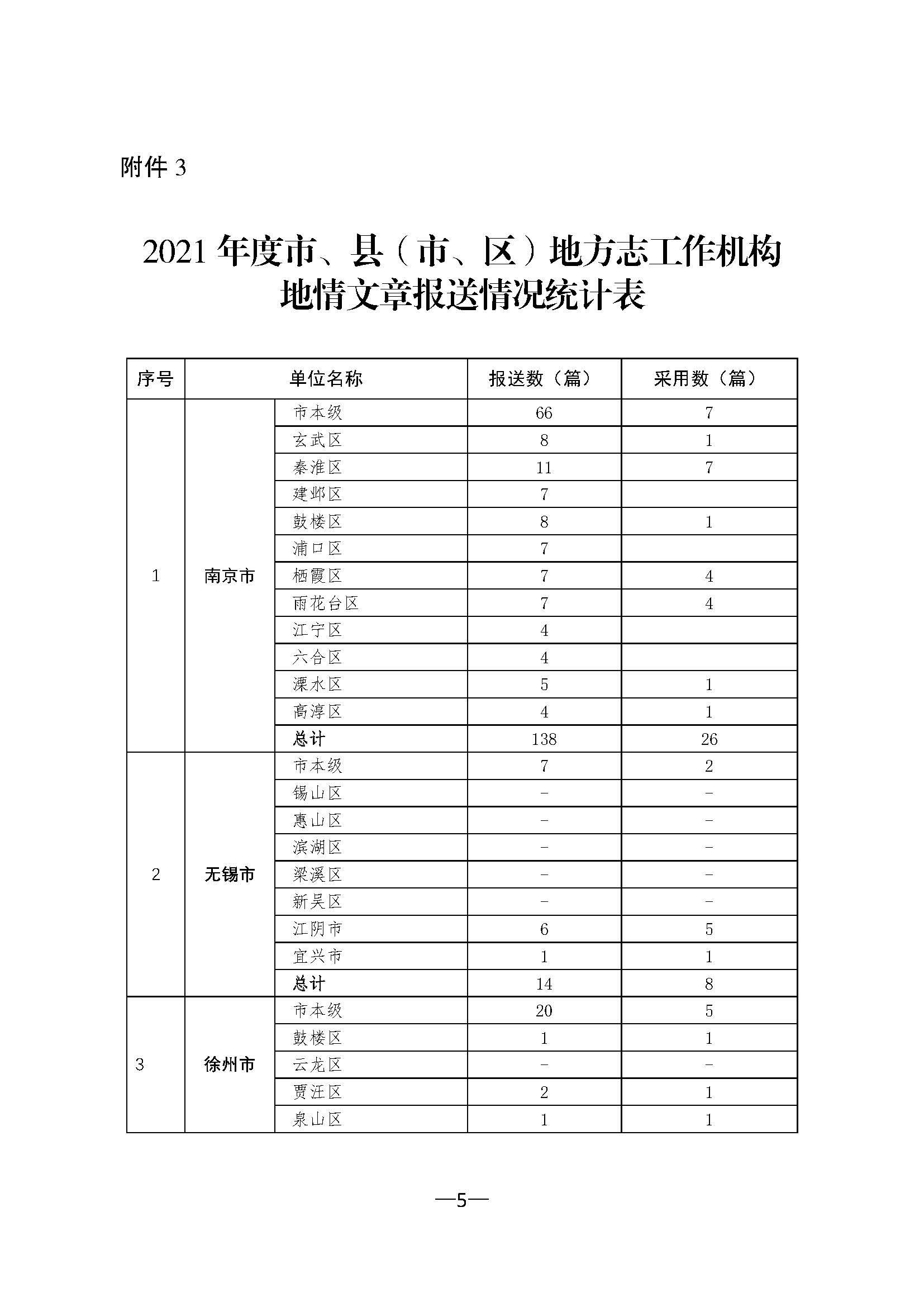 附件 3

2021 年度市、县（市、区）地方志工作机构地情文章报送情况统计表

| 序号 | 单位名称 | | 报送数（篇） | 采用数（篇） |
|---|---|---|---|---|
| 1 | 南京市 | 市本级 | 66 | 7 |
| | | 玄武区 | 8 | 1 |
| | | 秦淮区 | 11 | 7 |
| | | 建邺区 | 7 | |
| | | 鼓楼区 | 8 | 1 |
| | | 浦口区 | 7 | |
| | | 栖霞区 | 7 | 4 |
| | | 雨花台区 | 7 | 4 |
| | | 江宁区 | 4 | |
| | | 六合区 | 4 | |
| | | 溧水区 | 5 | 1 |
| | | 高淳区 | 4 | 1 |
| | | 总计 | 138 | 26 |
| 2 | 无锡市 | 市本级 | 7 | 2 |
| | | 锡山区 | – | – |
| | | 惠山区 | – | – |
| | | 滨湖区 | – | – |
| | | 梁溪区 | – | – |
| | | 新吴区 | – | – |
| | | 江阴市 | 6 | 5 |
| | | 宜兴市 | 1 | 1 |
| | | 总计 | 14 | 8 |
| 3 | 徐州市 | 市本级 | 20 | 5 |
| | | 鼓楼区 | 1 | 1 |
| | | 云龙区 | – | – |
| | | 贾汪区 | 2 | 1 |
| | | 泉山区 | 1 | 1 |

—5—